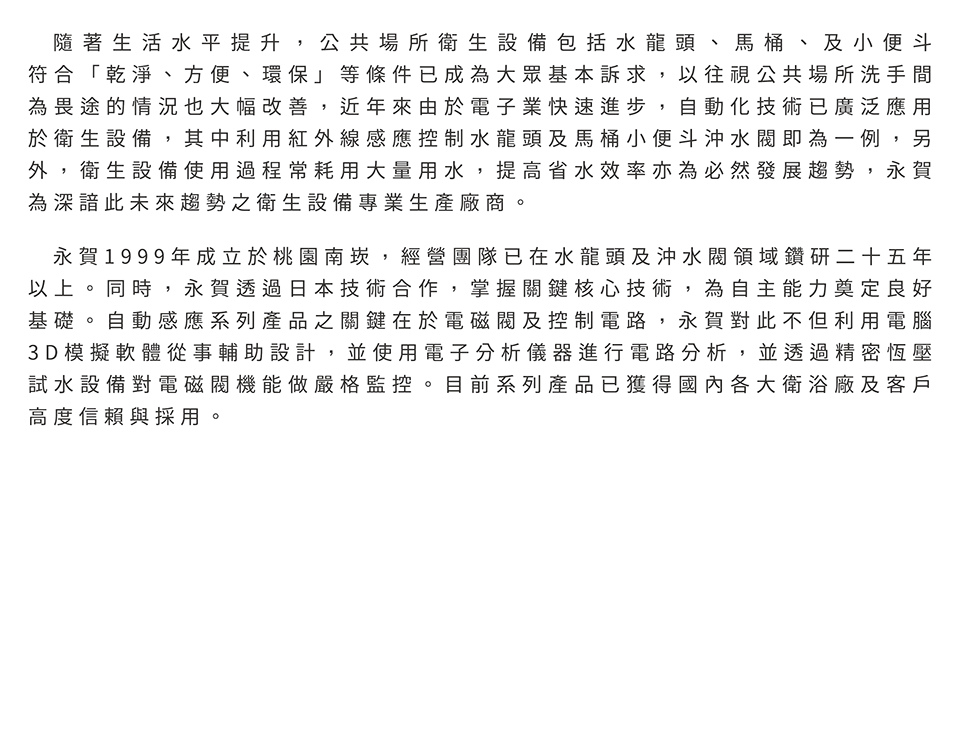 隨著生活水平提升，公共場所衛生設備包括水龍頭、馬桶、及小便斗符合「乾淨、方便、環保」等條件已成為大眾基本訴求，以往視公共場所洗手間為畏途的情況也大幅改善，近年來由於電子業快速進步，自動化技術已廣泛應用於衛生設備，其中利用紅外線感應控制水龍頭及馬桶小便斗沖水閥即為一例，另外，衛生設備使用過程常耗用大量用水，提高省水效率亦為必然發展趨勢，永賀為深諳此未來趨勢之衛生設備專業生產廠商。

永賀1999年成立於桃園南崁，經營團隊已在水龍頭及沖水閥領域鑽研二十五年以上。同時，永賀透過日本技術合作，掌握關鍵核心技術，為自主能力奠定良好基礎。自動感應系列產品之關鍵在於電磁閥及控制電路，永賀對此不但利用電腦3D模擬軟體從事輔助設計，並使用電子分析儀器進行電路分析，並透過精密恆壓試水設備對電磁閥機能做嚴格監控。目前系列產品已獲得國內各大衛浴廠及客戶高度信賴與採用。